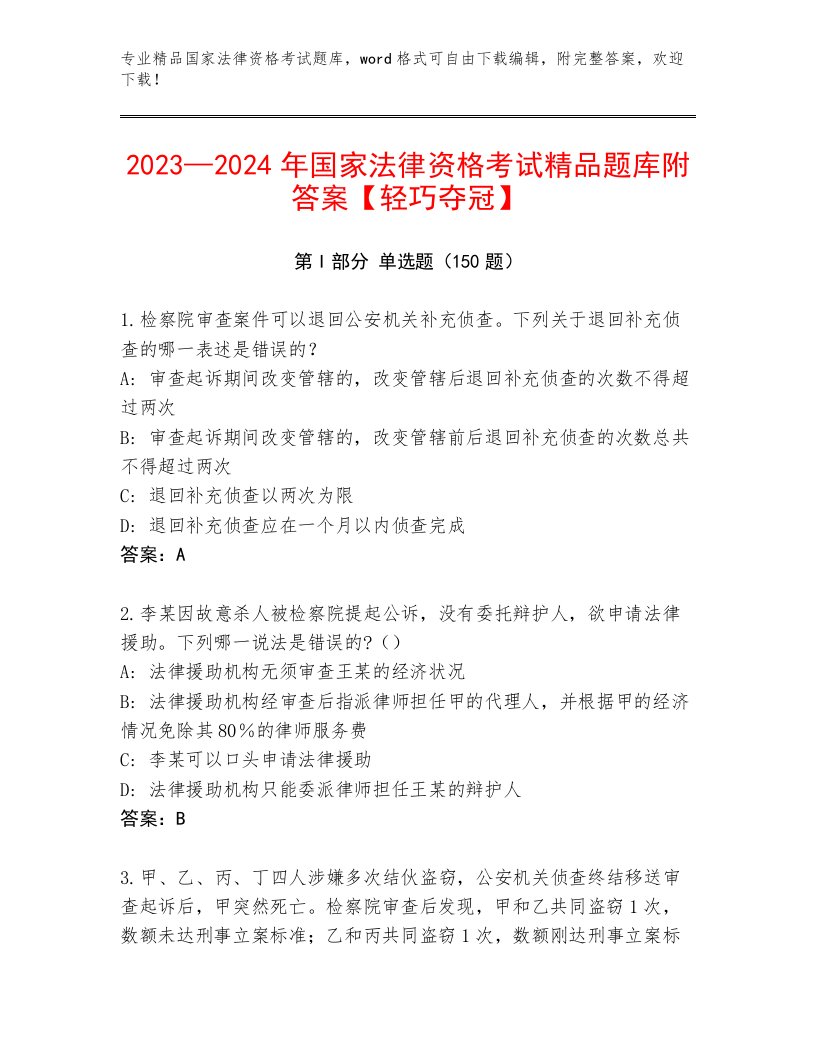 专业精品国家法律资格考试题库，word格式可自由下载编辑，附完整答案，欢迎下载！

2023—2024年国家法律资格考试精品题库附答案【轻巧夺冠】

第I部分 单选题（150题）

1.检察院审查案件可以退回公安机关补充侦查。下列关于退回补充侦查的哪一表述是错误的？
A：审查起诉期间改变管辖的，改变管辖后退回补充侦查的次数不得超过两次
B：审查起诉期间改变管辖的，改变管辖前后退回补充侦查的次数总共不得超过两次
C：退回补充侦查以两次为限
D：退回补充侦查应在一个月以内侦查完成
答案：A

2.李某因故意杀人被检察院提起公诉，没有委托辩护人，欲申请法律援助。下列哪一说法是错误的？()
A：法律援助机构无须审查王某的经济状况
B：法律援助机构经审查后指派律师担任甲的代理人，并根据甲的经济情况免除其80%的律师服务费
C：李某可以口头申请法律援助
D：法律援助机构只能委派律师担任王某的辩护人
答案：B

3.甲、乙、丙、丁四人涉嫌多次结伙盗窃，公安机关侦查终结移送审查起诉后，甲突然死亡。检察院审查后发现，甲和乙共同盗窃1次，数额未达刑事立案标准；乙和丙共同盗窃1次，数额刚达刑事立案标